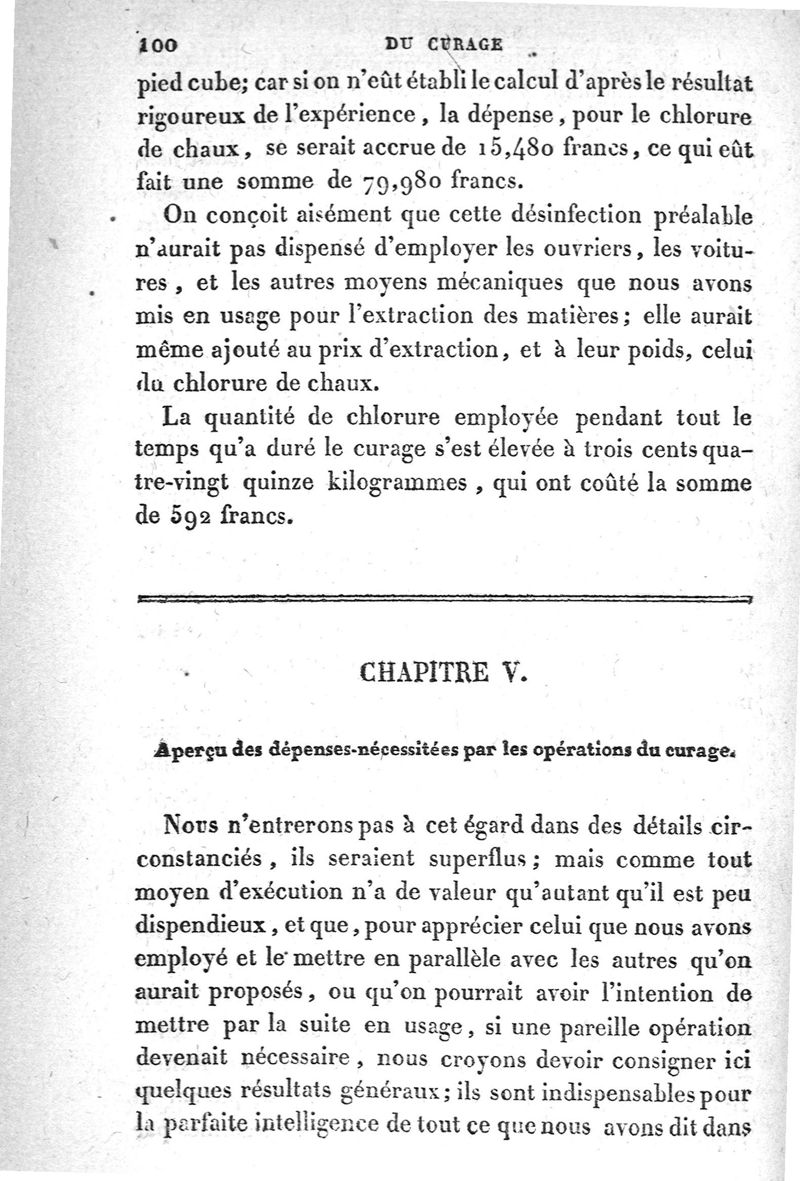 100 DU CURAGE

pied cube; car si on n'eût établi le calcul d'après le résultat rigoureux de l'expérience, la dépense, pour le chlorure de chaux, se serait accrue de 15,480 francs, ce qui eût fait une somme de 79,980 francs.

On conçoit aisément que cette désinfection préalable n'aurait pas dispensé d'employer les ouvriers, les voitures, et les autres moyens mécaniques que nous avons mis en usage pour l'extraction des matières; elle aurait même ajouté au prix d'extraction, et à leur poids, celui du chlorure de chaux.

La quantité de chlorure employée pendant tout le temps qu'a duré le curage s'est élevée à trois cents quatre-vingt quinze kilogrammes, qui ont coûté la somme de 592 francs.

CHAPITRE V.

Aperçu des dépenses-nécessitées par les opérations du curage.

Nous n'entrerons pas à cet égard dans des détails circonstanciés, ils seraient superflus; mais comme tout moyen d'exécution n'a de valeur qu'autant qu'il est peu dispendieux, et que, pour apprécier celui que nous avons employé et le mettre en parallèle avec les autres qu'on aurait proposés, ou qu'on pourrait avoir l'intention de mettre par la suite en usage, si une pareille opération devenait nécessaire, nous croyons devoir consigner ici quelques résultats généraux; ils sont indispensables pour la parfaite intelligence de tout ce que nous avons dit dans